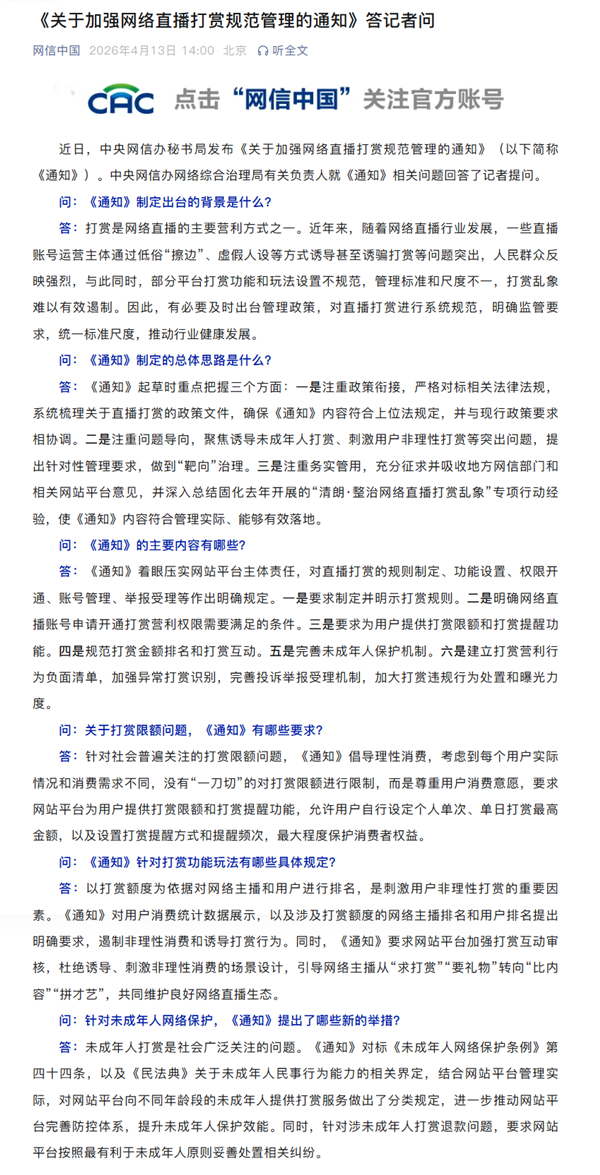 《关于加强网络直播打赏规范管理的通知》答记者问

网信中国 2026年4月13日 14:00 北京 听全文

CAC 点击“网信中国”关注官方账号

近日，中央网信办秘书局发布《关于加强网络直播打赏规范管理的通知》（以下简称《通知》）。中央网信办网络综合治理局有关负责人就《通知》相关问题回答了记者提问。

问：《通知》制定出台的背景是什么？

答：打赏是网络直播的主要营利方式之一。近年来，随着网络直播行业发展，一些直播账号运营主体通过低俗“擦边”、虚假人设等方式诱导甚至诱骗打赏等问题突出，人民群众反映强烈，与此同时，部分平台打赏功能和玩法设置不规范，管理标准和尺度不一，打赏乱象难以有效遏制。因此，有必要及时出台管理政策，对直播打赏进行系统规范，明确监管要求，统一标准尺度，推动行业健康发展。

问：《通知》制定的总体思路是什么？

答：《通知》起草时重点把握三个方面：一是注重政策衔接，严格对标相关法律法规，系统梳理关于直播打赏的政策文件，确保《通知》内容符合上位法规定，并与现行政策要求相协调。二是注重问题导向，聚焦诱导未成年人打赏、刺激用户非理性打赏等突出问题，提出针对性管理要求，做到“靶向”治理。三是注重务实管用，充分征求并吸收地方网信部门和相关网站平台意见，并深入总结固化去年开展的“清朗·整治网络直播打赏乱象”专项行动经验，使《通知》内容符合管理实际、能够有效落地。

问：《通知》的主要内容有哪些？

答：《通知》着眼压实网站平台主体责任，对直播打赏的规则制定、功能设置、权限开通、账号管理、举报受理等作出明确规定。一是要求制定并明示打赏规则。二是明确网络直播账号申请开通打赏营利权限需要满足的条件。三是要求为用户提供打赏限额和打赏提醒功能。四是规范打赏金额排名和打赏互动。五是完善未成年人保护机制。六是建立打赏营利行为负面清单，加强异常打赏识别，完善投诉举报受理机制，加大打赏违规行为处置和曝光力度。

问：关于打赏限额问题，《通知》有哪些要求？

答：针对社会普遍关注的打赏限额问题，《通知》倡导理性消费，考虑到每个用户实际情况和消费需求不同，没有“一刀切”的对打赏限额进行限制，而是尊重用户消费意愿，要求网站平台为用户提供打赏限额和打赏提醒功能，允许用户自行设定个人单次、单日打赏最高金额，以及设置打赏提醒方式和提醒频次，最大程度保护消费者权益。

问：《通知》针对打赏功能玩法有哪些具体规定？

答：以打赏额度为依据对网络主播和用户进行排名，是刺激用户非理性打赏的重要因素。《通知》对用户消费统计数据展示，以及涉及打赏额度的网络主播排名和用户排名提出明确要求，遏制非理性消费和诱导打赏行为。同时，《通知》要求网站平台加强打赏互动审核，杜绝诱导、刺激非理性消费的场景设计，引导网络主播从“求打赏”“要礼物”转向“比内容”“拼才艺”，共同维护良好网络直播生态。

问：针对未成年人网络保护，《通知》提出了哪些新的举措？

答：未成年人打赏是社会广泛关注的问题。《通知》对标《未成年人网络保护条例》第四十四条，以及《民法典》关于未成年人民事行为能力的相关界定，结合网站平台管理实际，对网站平台向不同年龄段的未成年人提供打赏服务做出了分类规定，进一步推动网站平台完善防控体系，提升未成年人保护效能。同时，针对涉未成年人打赏退款问题，要求网站平台按照最有利于未成年人原则妥善处置相关纠纷。